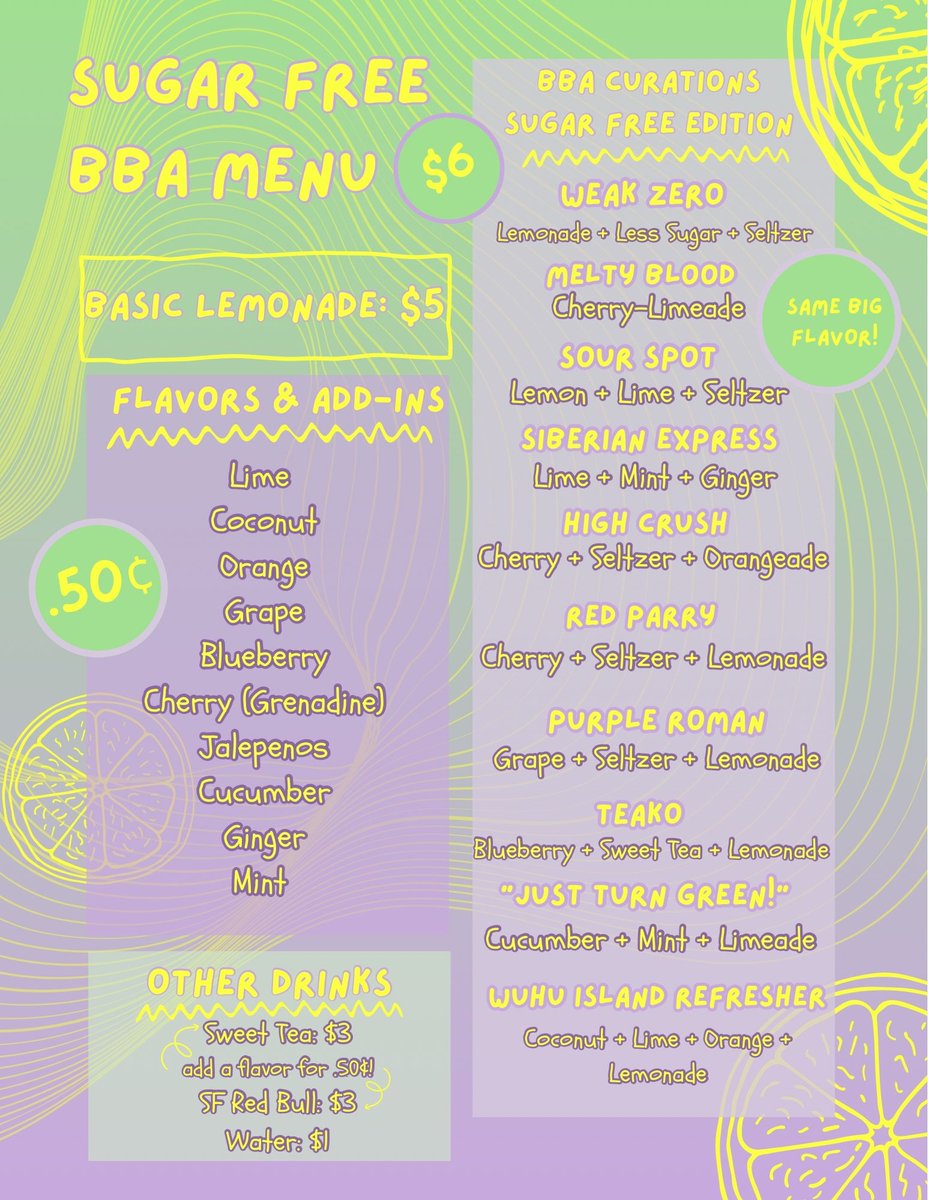 SUGAR FREE BBA MENU

$6

BASIC LEMONADE: $5

FLAVORS & ADD-INS

.50¢

Lime
Coconut
Orange
Grape
Blueberry
Cherry (Grenadine)
Jalepenos
Cucumber
Ginger
Mint

OTHER DRINKS
Sweet Tea: $3
add a flavor for .50¢!
SF Red Bull: $3
Water: $1

BBA CURATIONS
SUGAR FREE EDITION

WEAK ZERO
Lemonade + Less Sugar + Seltzer

MELTY BLOOD
Cherry-Limeade

SAME BIG FLAVOR!

SOUR SPOT
Lemon + Lime + Seltzer

SIBERIAN EXPRESS
Lime + Mint + Ginger

HIGH CRUSH
Cherry + Seltzer + Orangeade

RED PARRY
Cherry + Seltzer + Lemonade

PURPLE ROMAN
Grape + Seltzer + Lemonade

TEAKO
Blueberry + Sweet Tea + Lemonade

"JUST TURN GREEN!"
Cucumber + Mint + Limeade

WUHU ISLAND REFRESHER
Coconut + Lime + Orange + Lemonade